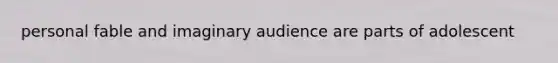 personal fable and imaginary audience are parts of adolescent